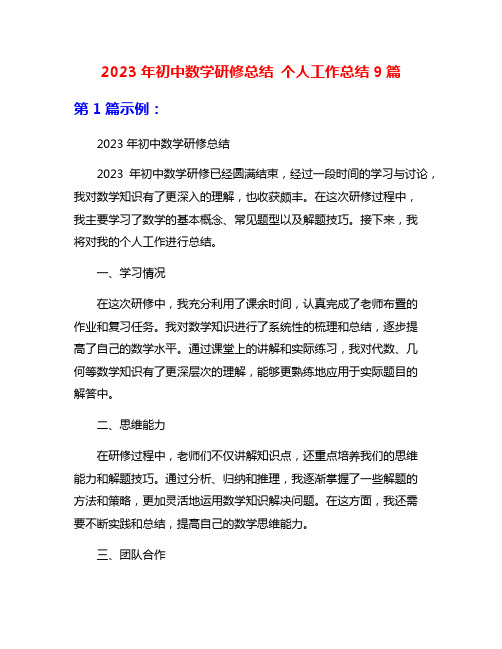 2023 年初中数学研修总结 个人工作总结 9 篇

第 1 篇示例：

2023 年初中数学研修总结

2023 年初中数学研修已经圆满结束，经过一段时间的学习与讨论，我对数学知识有了更深入的理解，也收获颇丰。在这次研修过程中，我主要学习了数学的基本概念、常见题型以及解题技巧。接下来，我将对我的个人工作进行总结。

一、学习情况

在这次研修中，我充分利用了课余时间，认真完成了老师布置的作业和复习任务。我对数学知识进行了系统性的梳理和总结，逐步提高了自己的数学水平。通过课堂上的讲解和实际练习，我对代数、几何等数学知识有了更深层次的理解，能够更熟练地应用于实际题目的解答中。

二、思维能力

在研修过程中，老师们不仅讲解知识点，还重点培养我们的思维能力和解题技巧。通过分析、归纳和推理，我逐渐掌握了一些解题的方法和策略，更加灵活地运用数学知识解决问题。在这方面，我还需要不断实践和总结，提高自己的数学思维能力。

三、团队合作